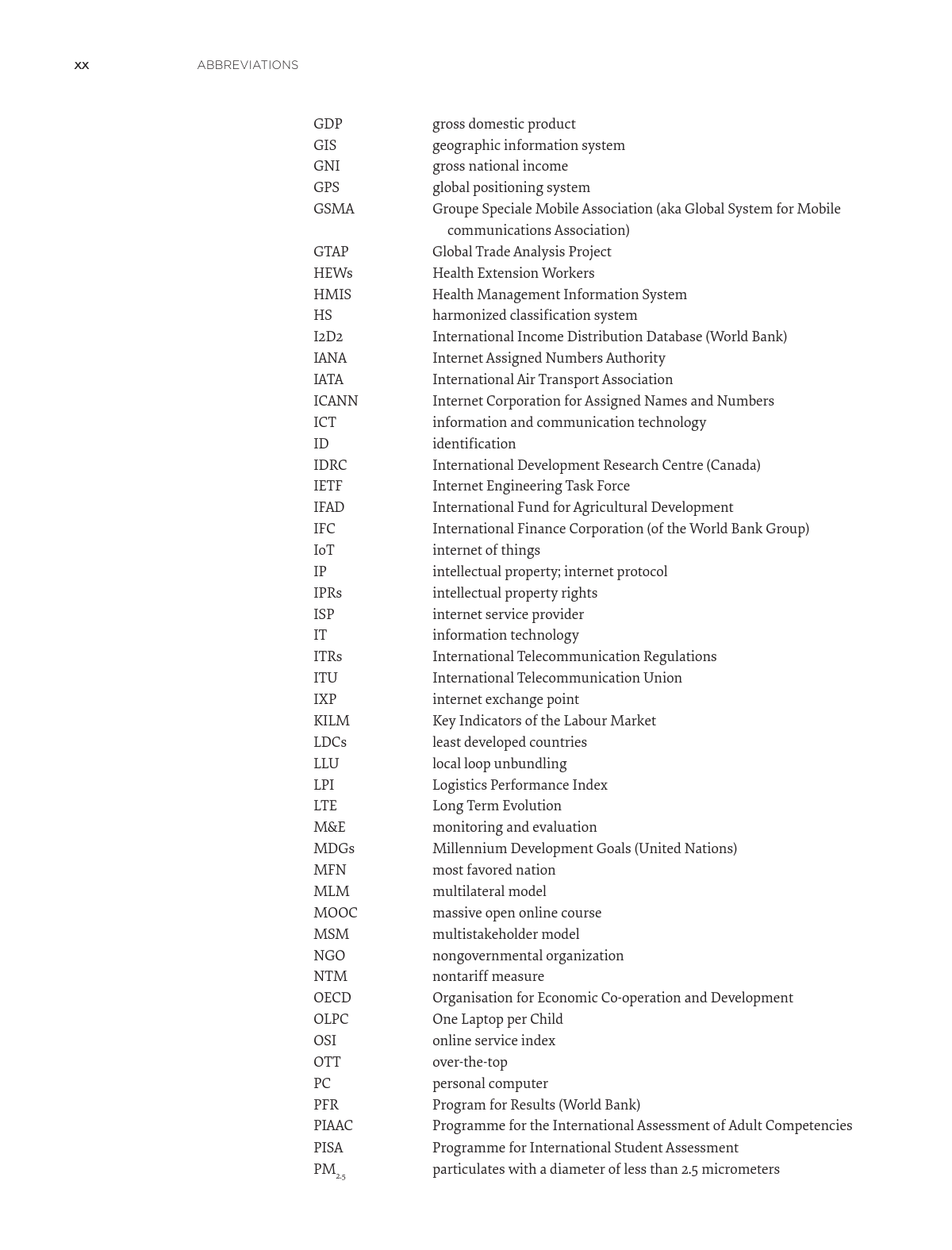 xx ABBREVIATIONS

| | |
|---|---|
| GDP | gross domestic product |
| GIS | geographic information system |
| GNI | gross national income |
| GPS | global positioning system |
| GSMA | Groupe Speciale Mobile Association (aka Global System for Mobile communications Association) |
| GTAP | Global Trade Analysis Project |
| HEWs | Health Extension Workers |
| HMIS | Health Management Information System |
| HS | harmonized classification system |
| I2D2 | International Income Distribution Database (World Bank) |
| IANA | Internet Assigned Numbers Authority |
| IATA | International Air Transport Association |
| ICANN | Internet Corporation for Assigned Names and Numbers |
| ICT | information and communication technology |
| ID | identification |
| IDRC | International Development Research Centre (Canada) |
| IETF | Internet Engineering Task Force |
| IFAD | International Fund for Agricultural Development |
| IFC | International Finance Corporation (of the World Bank Group) |
| IoT | internet of things |
| IP | intellectual property; internet protocol |
| IPRs | intellectual property rights |
| ISP | internet service provider |
| IT | information technology |
| ITRs | International Telecommunication Regulations |
| ITU | International Telecommunication Union |
| IXP | internet exchange point |
| KILM | Key Indicators of the Labour Market |
| LDCs | least developed countries |
| LLU | local loop unbundling |
| LPI | Logistics Performance Index |
| LTE | Long Term Evolution |
| M&E | monitoring and evaluation |
| MDGs | Millennium Development Goals (United Nations) |
| MFN | most favored nation |
| MLM | multilateral model |
| MOOC | massive open online course |
| MSM | multistakeholder model |
| NGO | nongovernmental organization |
| NTM | nontariff measure |
| OECD | Organisation for Economic Co-operation and Development |
| OLPC | One Laptop per Child |
| OSI | online service index |
| OTT | over-the-top |
| PC | personal computer |
| PFR | Program for Results (World Bank) |
| PIAAC | Programme for the International Assessment of Adult Competencies |
| PISA | Programme for International Student Assessment |
| $PM_{2.5}$ | particulates with a diameter of less than 2.5 micrometers |